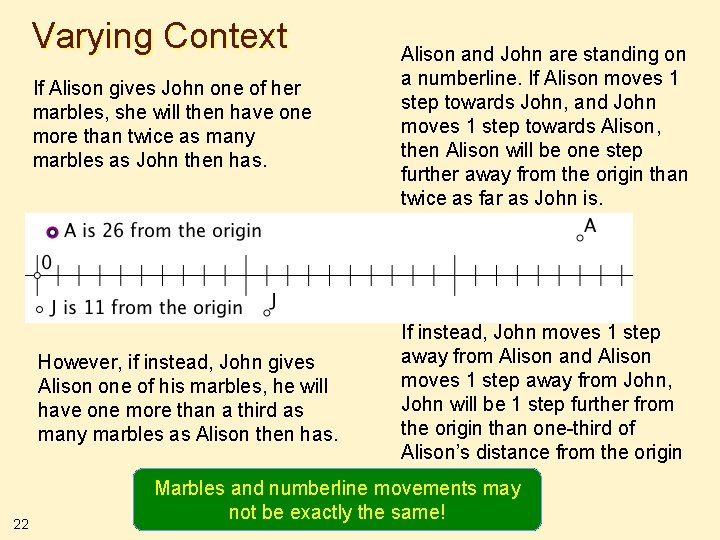 Varying Context

If Alison gives John one of her marbles, she will then have one more than twice as many marbles as John then has.

Alison and John are standing on a numberline. If Alison moves 1 step towards John, and John moves 1 step towards Alison, then Alison will be one step further away from the origin than twice as far as John is.

A is 26 from the origin

A

0

J is 11 from the origin

J

However, if instead, John gives Alison one of his marbles, he will have one more than a third as many marbles as Alison then has.

If instead, John moves 1 step away from Alison and Alison moves 1 step away from John, John will be 1 step further from the origin than one-third of Alison's distance from the origin

Marbles and numberline movements may not be exactly the same!

22